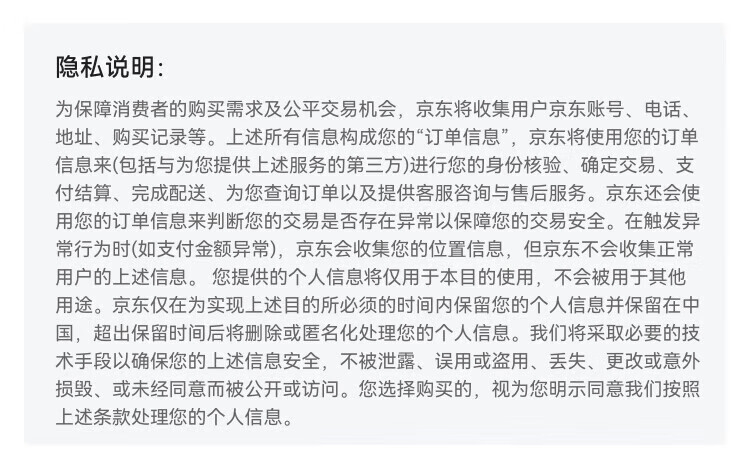 隐私说明:

为保障消费者的购买需求及公平交易机会，京东将收集用户京东账号、电话、地址、购买记录等。上述所有信息构成您的“订单信息”，京东将使用您的订单信息来(包括与为您提供上述服务的第三方)进行您的身份核验、确定交易、支付结算、完成配送、为您查询订单以及提供客服咨询与售后服务。京东还会使用您的订单信息来判断您的交易是否存在异常以保障您的交易安全。在触发异常行为时(如支付金额异常)，京东会收集您的位置信息，但京东不会收集正常用户的上述信息。 您提供的个人信息将仅用于本目的使用，不会被用于其他用途。京东仅在为实现上述目的所必须的时间内保留您的个人信息并保留在中国，超出保留时间后将删除或匿名化处理您的个人信息。我们将采取必要的技术手段以确保您的上述信息安全，不被泄露、误用或盗用、丢失、更改或意外损毁、或未经同意而被公开或访问。您选择购买的，视为您明示同意我们按照上述条款处理您的个人信息。